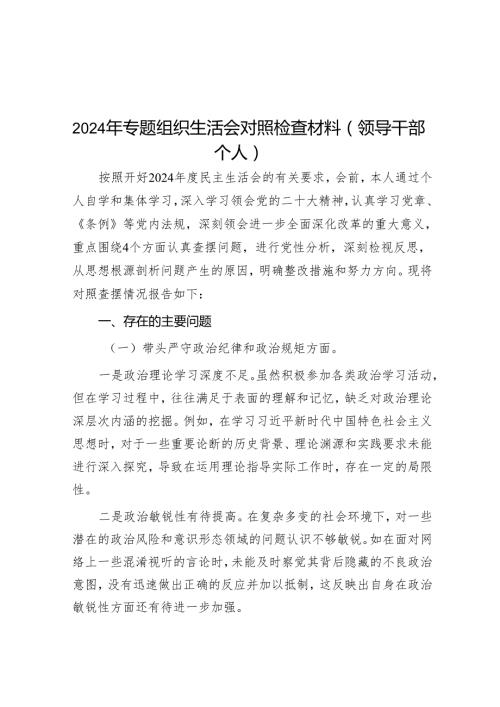 2024年专题组织生活会对照检查材料（领导干部个人）

按照开好2024年度民主生活会的有关要求，会前，本人通过个人自学和集体学习，深入学习领会党的二十大精神，认真学习党章、《条例》等党内法规，深刻领会进一步全面深化改革的重大意义，重点围绕4个方面认真查摆问题，进行党性分析，深刻检视反思，从思想根源剖析问题产生的原因，明确整改措施和努力方向。现将对照查摆情况报告如下：

一、存在的主要问题

（一）带头严守政治纪律和政治规矩方面。

一是政治理论学习深度不足。虽然积极参加各类政治学习活动，但在学习过程中，往往满足于表面的理解和记忆，缺乏对政治理论深层次内涵的挖掘。例如，在学习习近平新时代中国特色社会主义思想时，对于一些重要论断的历史背景、理论渊源和实践要求未能进行深入探究，导致在运用理论指导实际工作时，存在一定的局限性。

二是政治敏锐性有待提高。在复杂多变的社会环境下，对一些潜在的政治风险和意识形态领域的问题认识不够敏锐。如在面对网络上一些混淆视听的言论时，未能及时察觉其背后隐藏的不良政治意图，没有迅速做出正确的反应并加以抵制，这反映出自身在政治敏锐性方面还有待进一步加强。